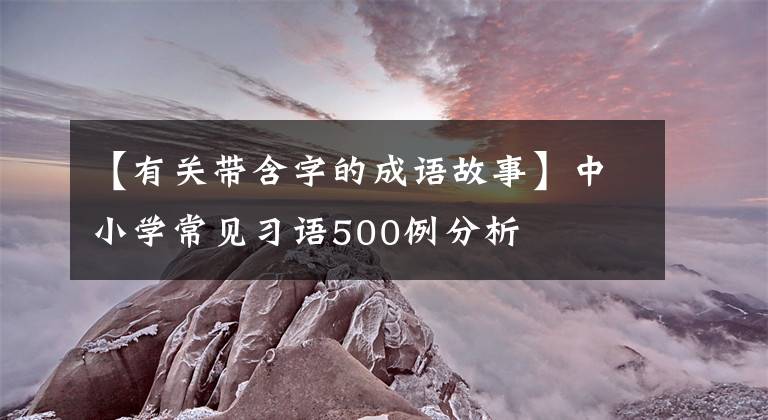 【有关带含字的成语故事】中小学常见习语500例分析